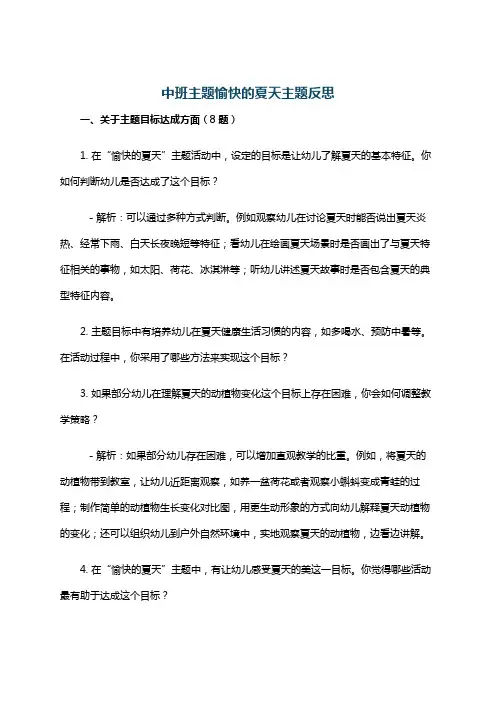 中班主题愉快的夏天主题反思

一、关于主题目标达成方面（8 题）

1. 在“愉快的夏天”主题活动中，设定的目标是让幼儿了解夏天的基本特征。你如何判断幼儿是否达成了这个目标？

- 解析：可以通过多种方式判断。例如观察幼儿在讨论夏天时能否说出夏天炎热、经常下雨、白天长夜晚短等特征；看幼儿在绘画夏天场景时是否画出了与夏天特征相关的事物，如太阳、荷花、冰淇淋等；听幼儿讲述夏天故事时是否包含夏天的典型特征内容。

2. 主题目标中有培养幼儿在夏天健康生活习惯的内容，如多喝水、预防中暑等。在活动过程中，你采用了哪些方法来实现这个目标？

3. 如果部分幼儿在理解夏天的动植物变化这个目标上存在困难，你会如何调整教学策略？

- 解析：如果部分幼儿存在困难，可以增加直观教学的比重。例如，将夏天的动植物带到教室，让幼儿近距离观察，如养一盆荷花或者观察小蝌蚪变成青蛙的过程；制作简单的动植物生长变化对比图，用更生动形象的方式向幼儿解释夏天动植物的变化；还可以组织幼儿到户外自然环境中，实地观察夏天的动植物，边看边讲解。

4. 在“愉快的夏天”主题中，有让幼儿感受夏天的美这一目标。你觉得哪些活动最有助于达成这个目标？